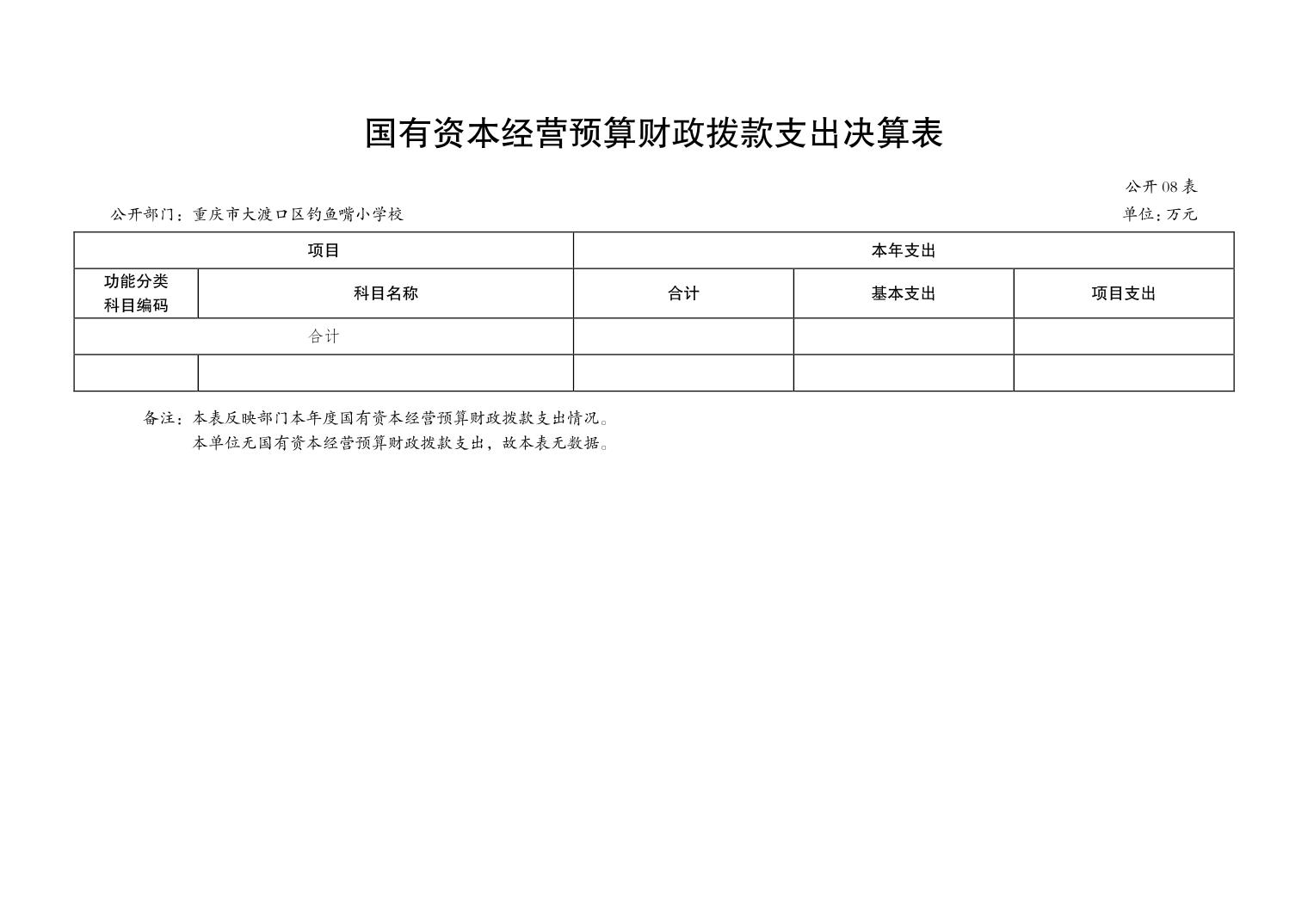 国有资本经营预算财政拨款支出决算表

公开08表

公开部门：重庆市大渡口区钓鱼嘴小学校

单位：万元

| 项目 | | 本年支出 | | |
|---|---|---|---|---|
| 功能分类科目编码 | 科目名称 | 合计 | 基本支出 | 项目支出 |
| 合计 | | | | |
| | | | | |

备注：本表反映部门本年度国有资本经营预算财政拨款支出情况。
本单位无国有资本经营预算财政拨款支出，故本表无数据。